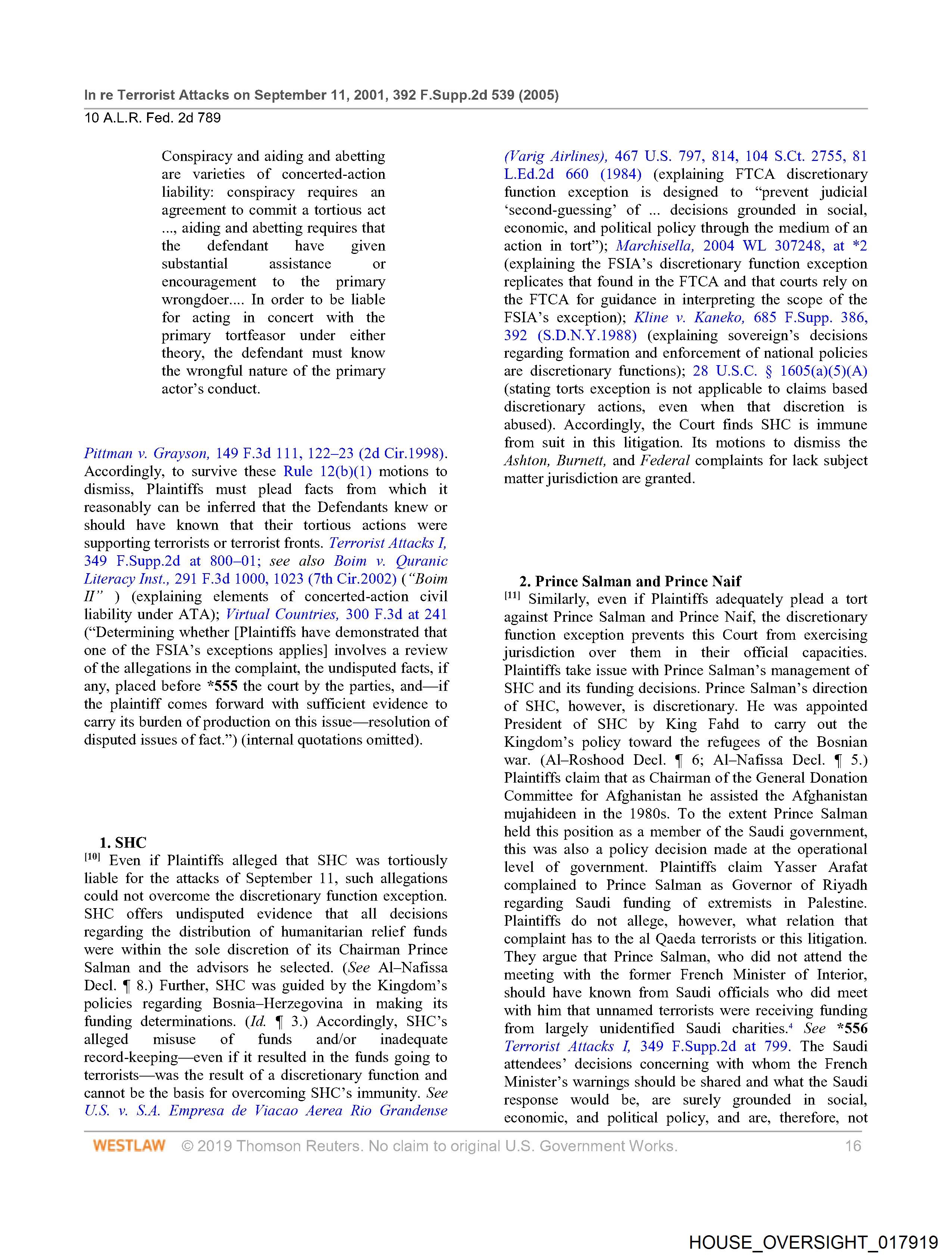 In re Terrorist Attacks on September 11, 2001, 392 F.Supp.2d 539 (2005)

10 A.L.R. Fed. 2d 789

Conspiracy and aiding and abetting are varieties of concerted-action liability: conspiracy requires an agreement to commit a tortious act ..., aiding and abetting requires that the defendant have given substantial assistance or encouragement to the primary wrongdoer.... In order to be liable for acting in concert with the primary tortfeasor under either theory, the defendant must know the wrongful nature of the primary actor's conduct.

Pittman v. Grayson, 149 F.3d 111, 122–23 (2d Cir.1998). Accordingly, to survive these Rule 12(b)(1) motions to dismiss, Plaintiffs must plead facts from which it reasonably can be inferred that the Defendants knew or should have known that their tortious actions were supporting terrorists or terrorist fronts. Terrorist Attacks I, 349 F.Supp.2d at 800–01; see also Boim v. Quranic Literacy Inst., 291 F.3d 1000, 1023 (7th Cir.2002) ("Boim II" ) (explaining elements of concerted-action civil liability under ATA); Virtual Countries, 300 F.3d at 241 ("Determining whether [Plaintiffs have demonstrated that one of the FSIA's exceptions applies] involves a review of the allegations in the complaint, the undisputed facts, if any, placed before *555 the court by the parties, and—if the plaintiff comes forward with sufficient evidence to carry its burden of production on this issue—resolution of disputed issues of fact.") (internal quotations omitted).

1. SHC

[10] Even if Plaintiffs alleged that SHC was tortiously liable for the attacks of September 11, such allegations could not overcome the discretionary function exception. SHC offers undisputed evidence that all decisions regarding the distribution of humanitarian relief funds were within the sole discretion of its Chairman Prince Salman and the advisors he selected. (See Al–Nafissa Decl. ¶ 8.) Further, SHC was guided by the Kingdom's policies regarding Bosnia–Herzegovina in making its funding determinations. (Id. ¶ 3.) Accordingly, SHC's alleged misuse of funds and/or inadequate record-keeping—even if it resulted in the funds going to terrorists—was the result of a discretionary function and cannot be the basis for overcoming SHC's immunity. See U.S. v. S.A. Empresa de Viacao Aerea Rio Grandense (Varig Airlines), 467 U.S. 797, 814, 104 S.Ct. 2755, 81 L.Ed.2d 660 (1984) (explaining FTCA discretionary function exception is designed to "prevent judicial 'second-guessing' of ... decisions grounded in social, economic, and political policy through the medium of an action in tort"); Marchisella, 2004 WL 307248, at *2 (explaining the FSIA's discretionary function exception replicates that found in the FTCA and that courts rely on the FTCA for guidance in interpreting the scope of the FSIA's exception); Kline v. Kaneko, 685 F.Supp. 386, 392 (S.D.N.Y.1988) (explaining sovereign's decisions regarding formation and enforcement of national policies are discretionary functions); 28 U.S.C. § 1605(a)(5)(A) (stating torts exception is not applicable to claims based discretionary actions, even when that discretion is abused). Accordingly, the Court finds SHC is immune from suit in this litigation. Its motions to dismiss the Ashton, Burnett, and Federal complaints for lack subject matter jurisdiction are granted.

2. Prince Salman and Prince Naif

[11] Similarly, even if Plaintiffs adequately plead a tort against Prince Salman and Prince Naif, the discretionary function exception prevents this Court from exercising jurisdiction over them in their official capacities. Plaintiffs take issue with Prince Salman's management of SHC and its funding decisions. Prince Salman's direction of SHC, however, is discretionary. He was appointed President of SHC by King Fahd to carry out the Kingdom's policy toward the refugees of the Bosnian war. (Al–Roshood Decl. ¶ 6; Al–Nafissa Decl. ¶ 5.) Plaintiffs claim that as Chairman of the General Donation Committee for Afghanistan he assisted the Afghanistan mujahideen in the 1980s. To the extent Prince Salman held this position as a member of the Saudi government, this was also a policy decision made at the operational level of government. Plaintiffs claim Yasser Arafat complained to Prince Salman as Governor of Riyadh regarding Saudi funding of extremists in Palestine. Plaintiffs do not allege, however, what relation that complaint has to the al Qaeda terrorists or this litigation. They argue that Prince Salman, who did not attend the meeting with the former French Minister of Interior, should have known from Saudi officials who did meet with him that unnamed terrorists were receiving funding from largely unidentified Saudi charities.$^4$ See *556 Terrorist Attacks I, 349 F.Supp.2d at 799. The Saudi attendees' decisions concerning with whom the French Minister's warnings should be shared and what the Saudi response would be, are surely grounded in social, economic, and political policy, and are, therefore, not

WESTLAW © 2019 Thomson Reuters. No claim to original U.S. Government Works. 16

HOUSE_OVERSIGHT_017919